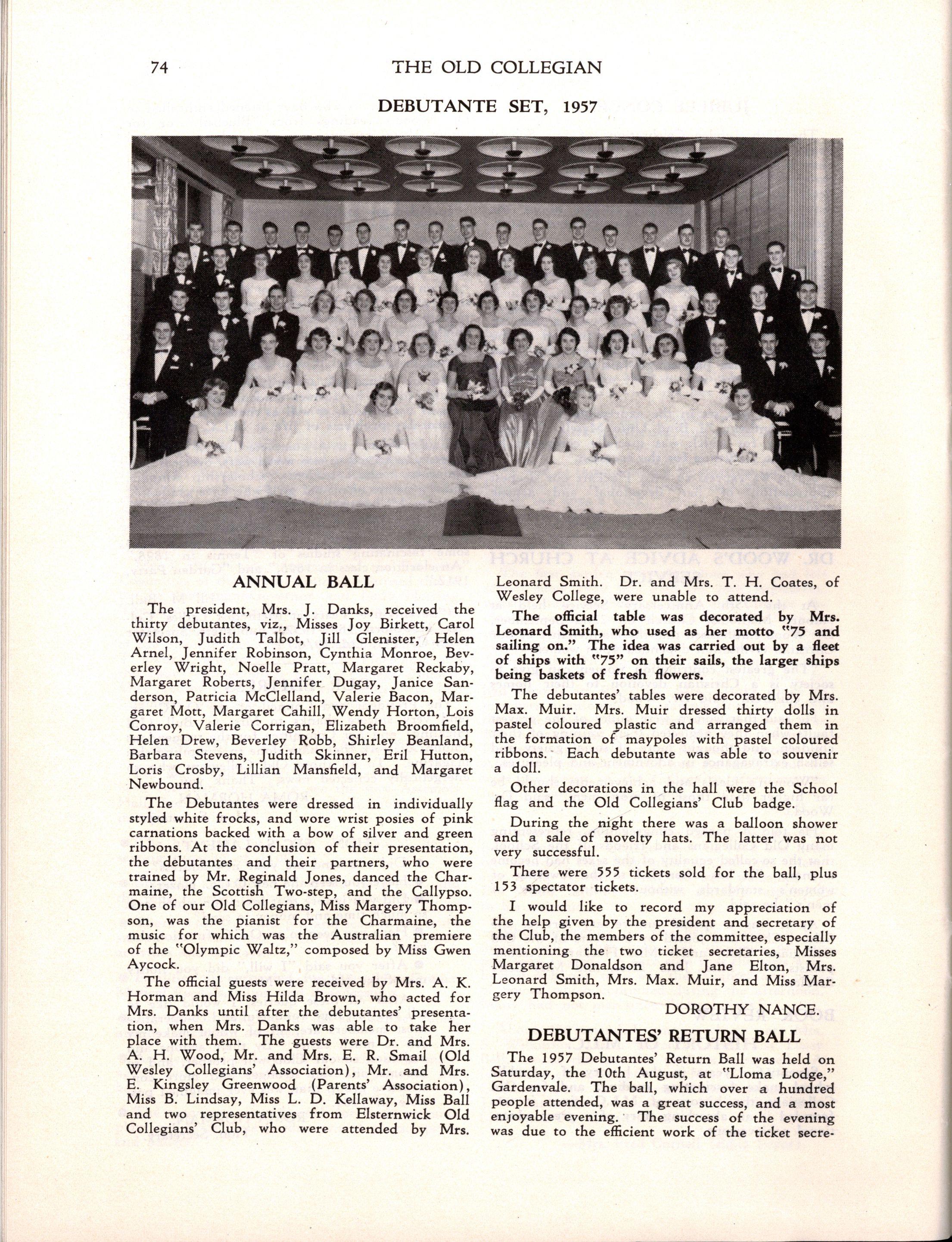 74 THE OLD COLLEGIAN

DEBUTANTE SET, 1957

ANNUAL BALL

The president, Mrs. J. Danks, received the thirty debutantes, viz., Misses Joy Birkett, Carol Wilson, Judith Talbot, Jill Glenister, Helen Arnel, Jennifer Robinson, Cynthia Monroe, Beverley Wright, Noelle Pratt, Margaret Reckaby, Margaret Roberts, Jennifer Dugay, Janice Sanderson, Patricia McClelland, Valerie Bacon, Margaret Mott, Margaret Cahill, Wendy Horton, Lois Conroy, Valerie Corrigan, Elizabeth Broomfield, Helen Drew, Beverley Robb, Shirley Beanland, Barbara Stevens, Judith Skinner, Eril Hutton, Loris Crosby, Lillian Mansfield, and Margaret Newbound.

The Debutantes were dressed in individually styled white frocks, and wore wrist posies of pink carnations backed with a bow of silver and green ribbons. At the conclusion of their presentation, the debutantes and their partners, who were trained by Mr. Reginald Jones, danced the Charmaine, the Scottish Two-step, and the Callypso. One of our Old Collegians, Miss Margery Thompson, was the pianist for the Charmaine, the music for which was the Australian premiere of the "Olympic Waltz," composed by Miss Gwen Aycock.

The official guests were received by Mrs. A. K. Horman and Miss Hilda Brown, who acted for Mrs. Danks until after the debutantes' presentation, when Mrs. Danks was able to take her place with them. The guests were Dr. and Mrs. A. H. Wood, Mr. and Mrs. E. R. Smail (Old Wesley Collegians' Association), Mr. and Mrs. E. Kingsley Greenwood (Parents' Association), Miss B. Lindsay, Miss L. D. Kellaway, Miss Ball and two representatives from Elsternwick Old Collegians' Club, who were attended by Mrs. Leonard Smith. Dr. and Mrs. T. H. Coates, of Wesley College, were unable to attend.

The official table was decorated by Mrs. Leonard Smith, who used as her motto "75 and sailing on." The idea was carried out by a fleet of ships with "75" on their sails, the larger ships being baskets of fresh flowers.

The debutantes' tables were decorated by Mrs. Max. Muir. Mrs. Muir dressed thirty dolls in pastel coloured plastic and arranged them in the formation of maypoles with pastel coloured ribbons. Each debutante was able to souvenir a doll.

Other decorations in the hall were the School flag and the Old Collegians' Club badge.

During the night there was a balloon shower and a sale of novelty hats. The latter was not very successful.

There were 555 tickets sold for the ball, plus 153 spectator tickets.

I would like to record my appreciation of the help given by the president and secretary of the Club, the members of the committee, especially mentioning the two ticket secretaries, Misses Margaret Donaldson and Jane Elton, Mrs. Leonard Smith, Mrs. Max. Muir, and Miss Margery Thompson.

DOROTHY NANCE.

DEBUTANTES' RETURN BALL

The 1957 Debutantes' Return Ball was held on Saturday, the 10th August, at "Lloma Lodge," Gardenvale. The ball, which over a hundred people attended, was a great success, and a most enjoyable evening. The success of the evening was due to the efficient work of the ticket secre-